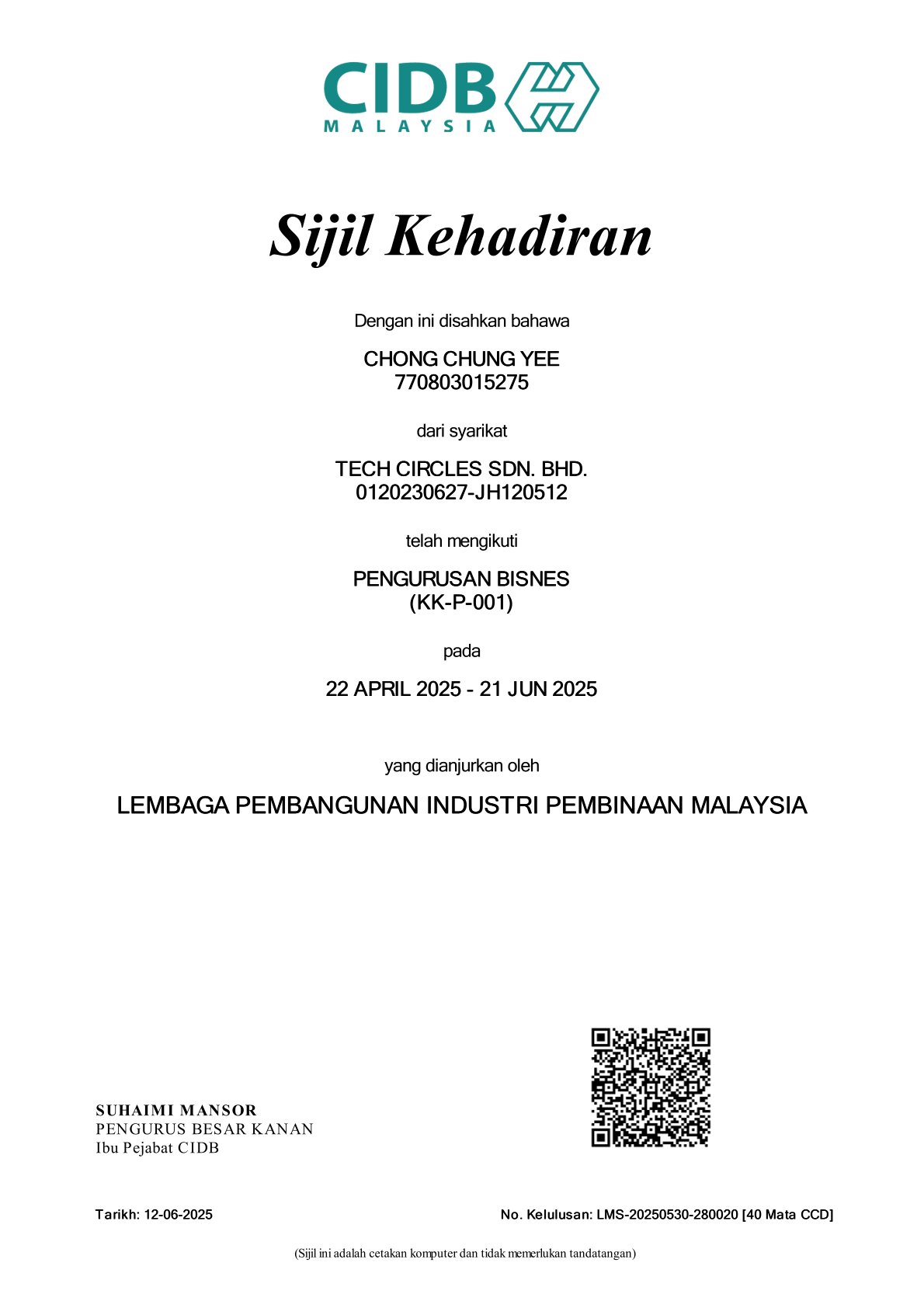 CIDB
MALAYSIA

Sijil Kehadiran

Dengan ini disahkan bahawa

CHONG CHUNG YEE
770803015275

dari syarikat

TECH CIRCLES SDN. BHD.
0120230627-JH120512

telah mengikuti

PENGURUSAN BISNES
(KK-P-001)

pada

22 APRIL 2025 - 21 JUN 2025

yang dianjurkan oleh

LEMBAGA PEMBANGUNAN INDUSTRI PEMBINAAN MALAYSIA

SUHAIMI MANSOR
PENGURUS BESAR KANAN
Ibu Pejabat CIDB

Tarikh: 12-06-2025

No. Kelulusan: LMS-20250530-280020 [40 Mata CCD]

(Sijil ini adalah cetakan komputer dan tidak memerlukan tandatangan)